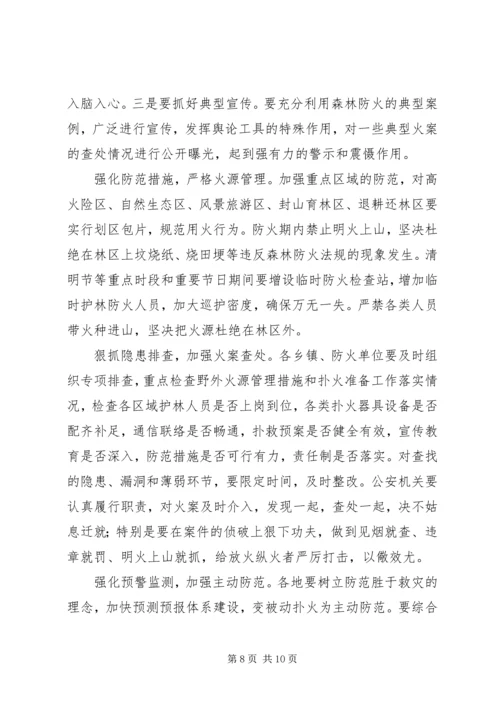 入脑入心。三是要抓好典型宣传。要充分利用森林防火的典型案例，广泛进行宣传，发挥舆论工具的特殊作用，对一些典型火案的查处情况进行公开曝光，起到强有力的警示和震慑作用。

强化防范措施，严格火源管理。加强重点区域的防范，对高火险区、自然生态区、风景旅游区、封山育林区、退耕还林区要实行划区包片，规范用火行为。防火期内禁止明火上山，坚决杜绝在林区上坟烧纸、烧田埂等违反森林防火法规的现象发生。清明节等重点时段和重要节日期间要增设临时防火检查站，增加临时护林防火人员，加大巡护密度，确保万无一失。严禁各类人员带火种进山，坚决把火源杜绝在林区外。

狠抓隐患排查，加强火案查处。各乡镇、防火单位要及时组织专项排查，重点检查野外火源管理措施和扑火准备工作落实情况，检查各区域护林人员是否上岗到位，各类扑火器具设备是否配齐补足，通信联络是否畅通，扑救预案是否健全有效，宣传教育是否深入，防范措施是否可行有力，责任制是否落实。对查找的隐患、漏洞和薄弱环节，要限定时间，及时整改。公安机关要认真履行职责，对火案及时介入，发现一起，查处一起，决不姑息迁就；特别是要在案件的侦破上狠下功夫，做到见烟就查、违章就罚、明火上山就抓，给放火纵火者严厉打击，以儆效尤。

强化预警监测，加强主动防范。各地要树立防范胜于救灾的理念，加快预测预报体系建设，变被动扑火为主动防范。要综合

第 8 页 共 10 页